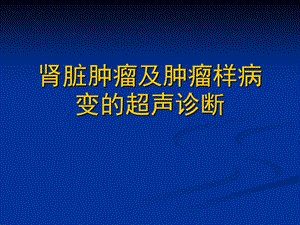 肾脏肿瘤及肿瘤样病变的超声诊断